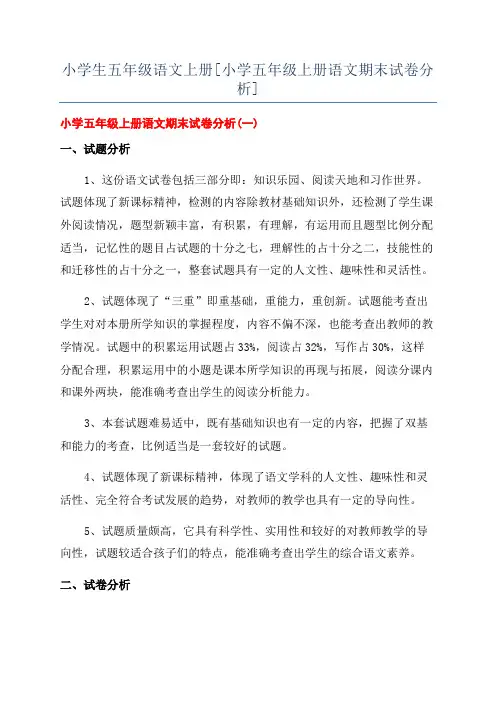 小学生五年级语文上册[小学五年级上册语文期末试卷分析]

小学五年级上册语文期末试卷分析(一)

一、试题分析

1、这份语文试卷包括三部分即：知识乐园、阅读天地和习作世界。试题体现了新课标精神，检测的内容除教材基础知识外，还检测了学生课外阅读情况，题型新颖丰富，有积累，有理解，有运用而且题型比例分配适当，记忆性的题目占试题的十分之七，理解性的占十分之二，技能性的和迁移性的占十分之一，整套试题具有一定的人文性、趣味性和灵活性。

2、试题体现了“三重”即重基础，重能力，重创新。试题能考查出学生对对本册所学知识的掌握程度，内容不偏不深，也能考查出教师的教学情况。试题中的积累运用试题占33%，阅读占32%，写作占30%，这样分配合理，积累运用中的小题是课本所学知识的再现与拓展，阅读分课内和课外两块，能准确考查出学生的阅读分析能力。

3、本套试题难易适中，既有基础知识也有一定的内容，把握了双基和能力的考查，比例适当是一套较好的试题。

4、试题体现了新课标精神，体现了语文学科的人文性、趣味性和灵活性、完全符合考试发展的趋势，对教师的教学也具有一定的导向性。

5、试题质量颇高，它具有科学性、实用性和较好的对教师教学的导向性，试题较适合孩子们的特点，能准确考查出学生的综合语文素养。

二、试卷分析